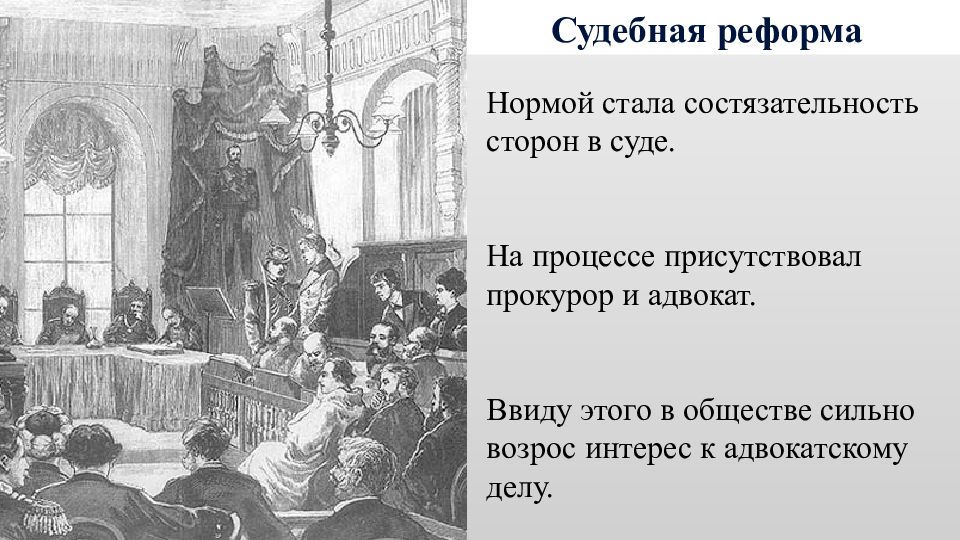 Судебная реформа

Нормой стала состязательность сторон в суде.

На процессе присутствовал прокурор и адвокат.

Ввиду этого в обществе сильно возрос интерес к адвокатскому делу.